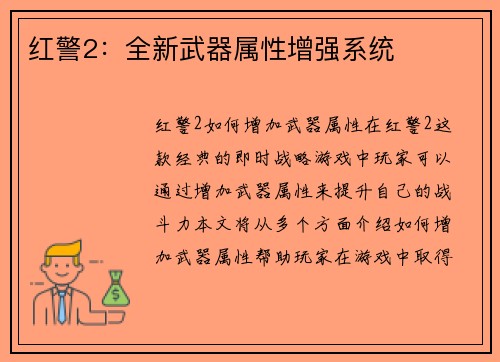 红警2：全新武器属性增强系统

红警2如何增加武器属性在红警2这款经典的即时战略游戏中玩家可以通过增加武器属性来提升自己的战斗力本文将从多个方面介绍如何增加武器属性帮助玩家在游戏中取得

$